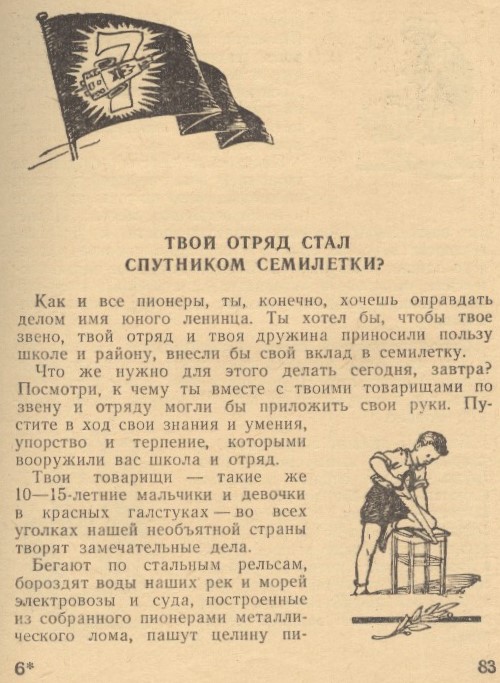 7

ТВОЙ ОТРЯД СТАЛ СПУТНИКОМ СЕМИЛЕТКИ?

Как и все пионеры, ты, конечно, хочешь оправдать делом имя юного ленинца. Ты хотел бы, чтобы твое звено, твой отряд и твоя дружина приносили пользу школе и району, внесли бы свой вклад в семилетку.

Что же нужно для этого делать сегодня, завтра? Посмотри, к чему ты вместе с твоими товарищами по звену и отряду могли бы приложить свои руки. Пустите в ход свои знания и умения, упорство и терпение, которыми вооружили вас школа и отряд.

Твои товарищи — такие же 10—15-летние мальчики и девочки в красных галстуках — во всех уголках нашей необъятной страны творят замечательные дела.

Бегают по стальным рельсам, бороздят воды наших рек и морей электровозы и суда, построенные из собранного пионерами металлического лома, пашут целину пи-

6*

83